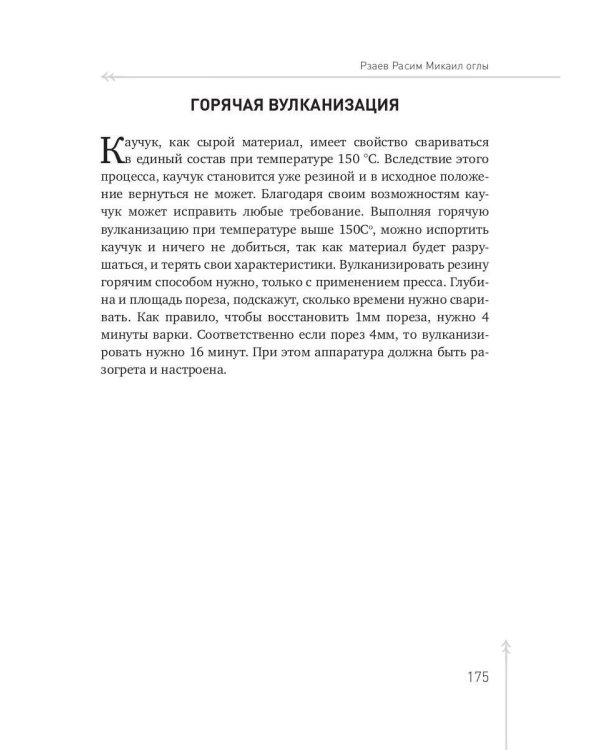 Рзаев Расим Микаил оглы

ГОРЯЧАЯ ВУЛКАНИЗАЦИЯ

Каучук, как сырой материал, имеет свойство свариваться в единый состав при температуре 150 °С. Вследствие этого процесса, каучук становится уже резиной и в исходное положение вернуться не может. Благодаря своим возможностям каучук может исправить любые требование. Выполняя горячую вулканизацию при температуре выше 150С°, можно испортить каучук и ничего не добиться, так как материал будет разрушаться, и терять свои характеристики. Вулканизировать резину горячим способом нужно, только с применением пресса. Глубина и площадь пореза, подскажут, сколько времени нужно сваривать. Как правило, чтобы восстановить 1мм пореза, нужно 4 минуты варки. Соответственно если порез 4мм, то вулканизировать нужно 16 минут. При этом аппаратура должна быть разогрета и настроена.

175